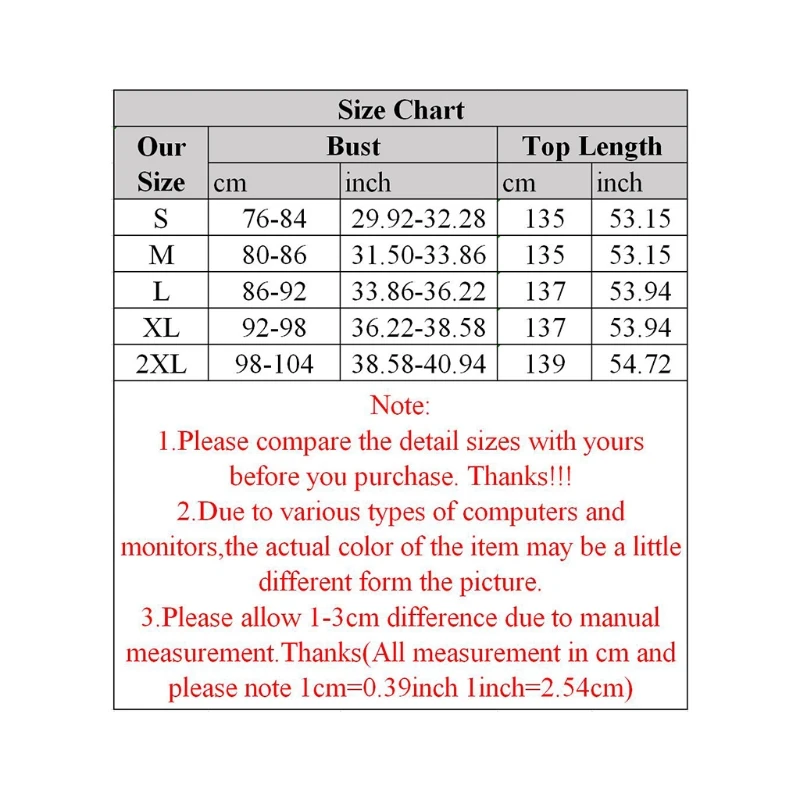 Size Chart

| Our Size | Bust cm | Bust inch | Top Length cm | Top Length inch |
|---|---|---|---|---|
| S | 76-84 | 29.92-32.28 | 135 | 53.15 |
| M | 80-86 | 31.50-33.86 | 135 | 53.15 |
| L | 86-92 | 33.86-36.22 | 137 | 53.94 |
| XL | 92-98 | 36.22-38.58 | 137 | 53.94 |
| 2XL | 98-104 | 38.58-40.94 | 139 | 54.72 |

Note:
1.Please compare the detail sizes with yours before you purchase. Thanks!!!
2.Due to various types of computers and monitors,the actual color of the item may be a little different form the picture.
3.Please allow 1-3cm difference due to manual measurement.Thanks(All measurement in cm and please note 1cm=0.39inch 1inch=2.54cm)